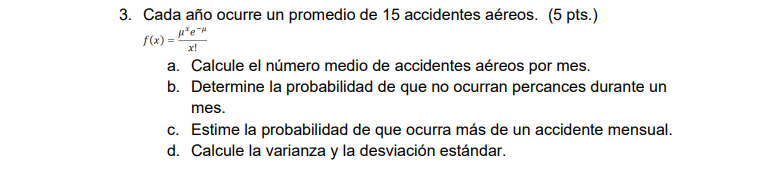 3. Cada año ocurre un promedio de 15 accidentes aéreos. (5 pts.)

$f(x) = \frac{\mu^x e^{-\mu}}{x!}$

a. Calcule el número medio de accidentes aéreos por mes.
b. Determine la probabilidad de que no ocurran percances durante un mes.
c. Estime la probabilidad de que ocurra más de un accidente mensual.
d. Calcule la varianza y la desviación estándar.